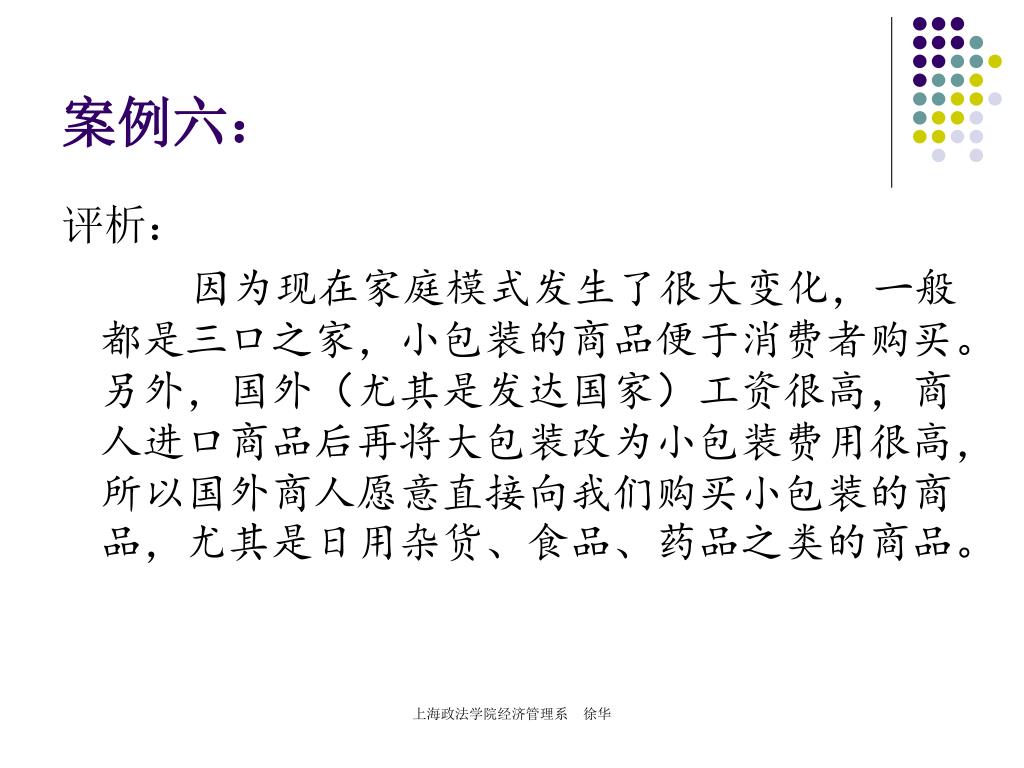 案例六：

评析：

因为现在家庭模式发生了很大变化，一般都是三口之家，小包装的商品便于消费者购买。另外，国外（尤其是发达国家）工资很高，商人进口商品后再将大包装改为小包装费用很高，所以国外商人愿意直接向我们购买小包装的商品，尤其是日用杂货、食品、药品之类的商品。

上海政法学院经济管理系 徐华